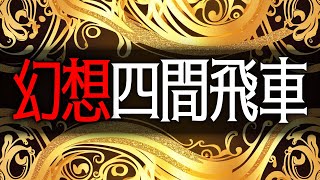 幻想四間飛車